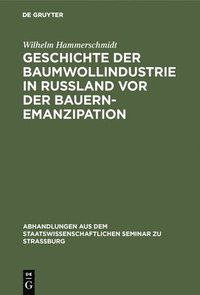 DE GRUYTER

Wilhelm Hammerschmidt

GESCHICHTE DER BAUMWOLLINDUSTRIE IN RUSSLAND VOR DER BAUERN-EMANZIPATION

ABHANDLUNGEN AUS DEM STAATSWISSENSCHAFTLICHEN SEMINAR ZU STRASSBURG

DE G